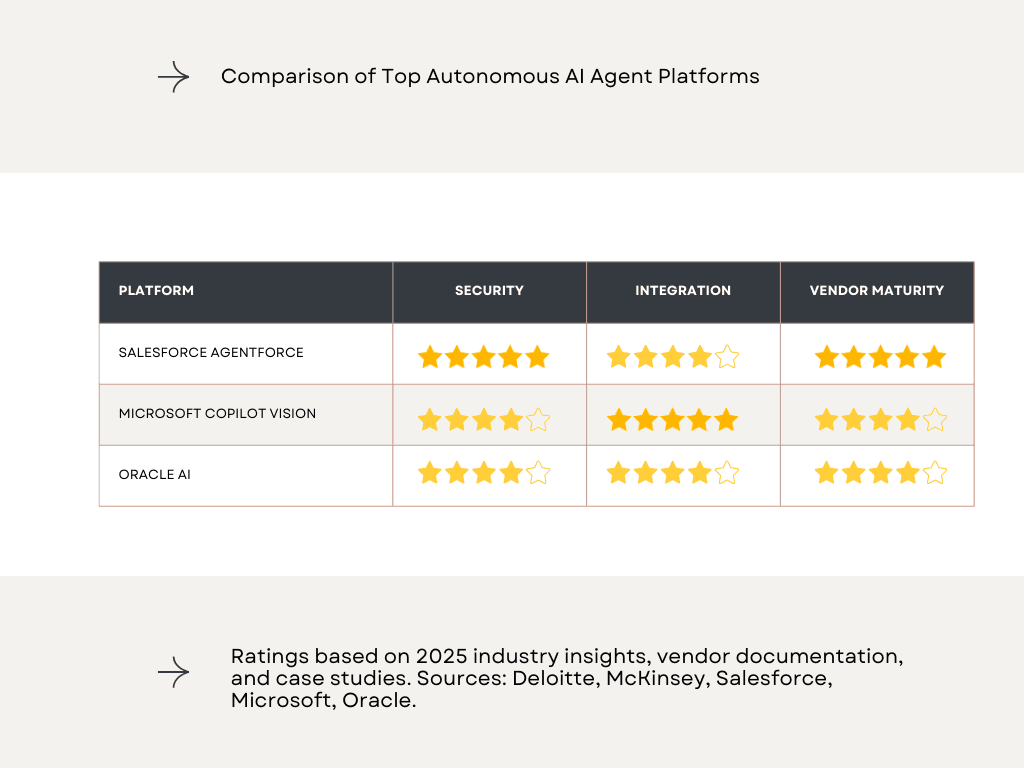 Comparison of Top Autonomous AI Agent Platforms

| PLATFORM | SECURITY | INTEGRATION | VENDOR MATURITY |
|---|---|---|---|
| SALESFORCE AGENTFORCE | ★★★★★ | ★★★★☆ | ★★★★★ |
| MICROSOFT COPILOT VISION | ★★★★☆ | ★★★★★ | ★★★★☆ |
| ORACLE AI | ★★★★☆ | ★★★★☆ | ★★★★☆ |

Ratings based on 2025 industry insights, vendor documentation, and case studies. Sources: Deloitte, McKinsey, Salesforce, Microsoft, Oracle.